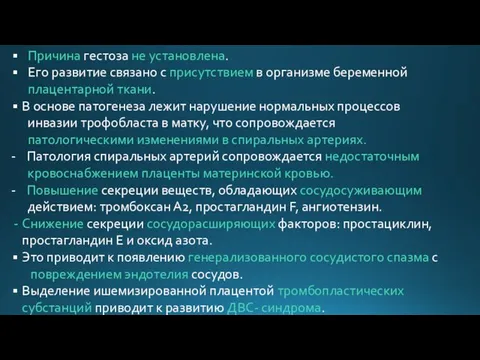 ▪ Причина гестоза не установлена.
▪ Его развитие связано с присутствием в организме беременной плацентарной ткани.
▪ В основе патогенеза лежит нарушение нормальных процессов инвазии трофобласта в матку, что сопровождается патологическими изменениями в спиральных артериях.
- Патология спиральных артерий сопровождается недостаточным кровоснабжением плаценты материнской кровью.
- Повышение секреции веществ, обладающих сосудосуживающим действием: тромбоксан А2, простагландин F, ангиотензин.
- Снижение секреции сосудорасширяющих факторов: простациклин, простагландин Е и оксид азота.
▪ Это приводит к появлению генерализованного сосудистого спазма с повреждением эндотелия сосудов.
▪ Выделение ишемизированной плацентой тромбопластических субстанций приводит к развитию ДВС- синдрома.